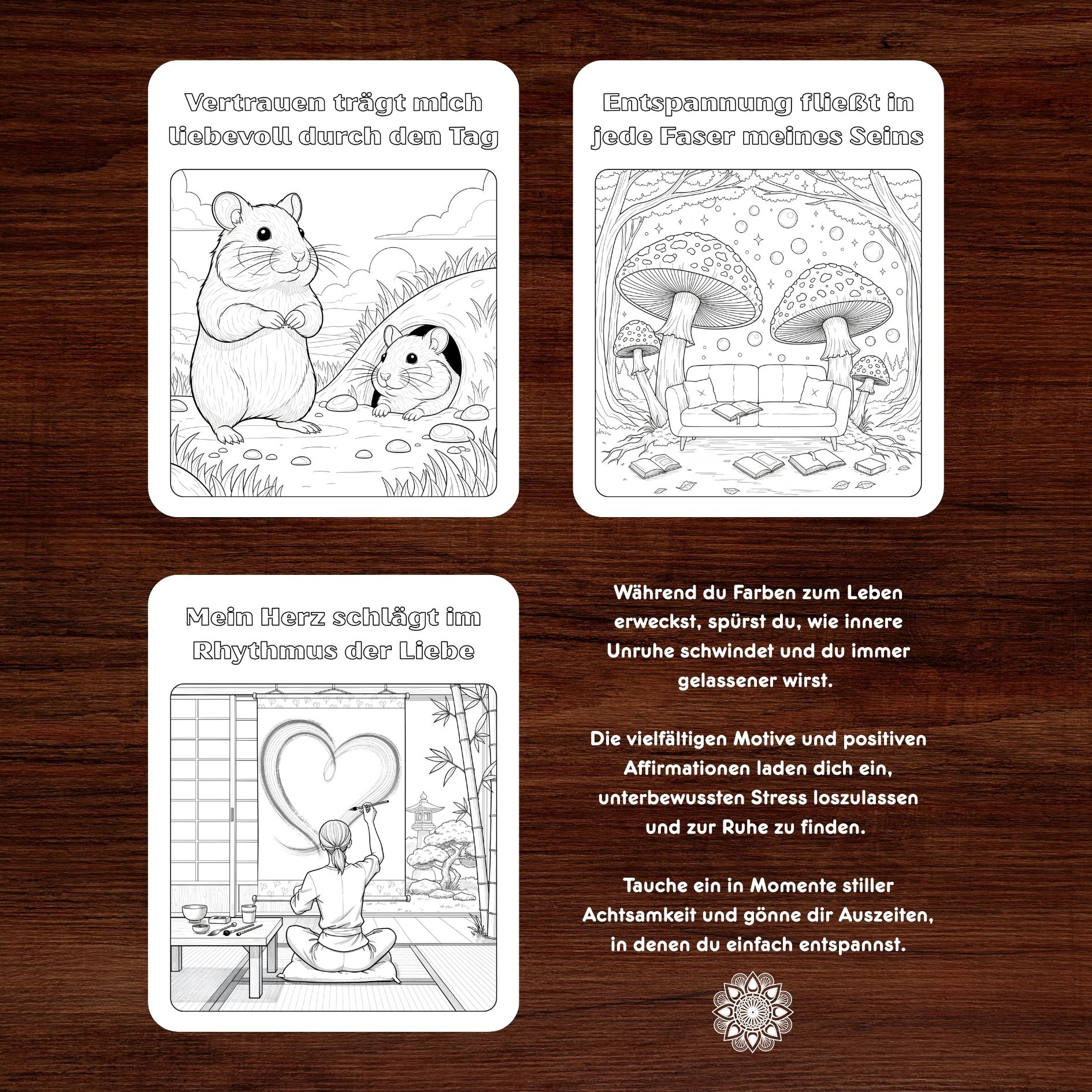 Vertrauen trägt mich liebevoll durch den Tag

Entspannung fließt in jede Faser meines Seins

Mein Herz schlägt im Rhythmus der Liebe

Während du Farben zum Leben erweckst, spürst du, wie innere Unruhe schwindet und du immer gelassener wirst.

Die vielfältigen Motive und positiven Affirmationen laden dich ein, unterbewussten Stress loszulassen und zur Ruhe zu finden.

Tauche ein in Momente stiller Achtsamkeit und gönne dir Auszeiten, in denen du einfach entspannst.